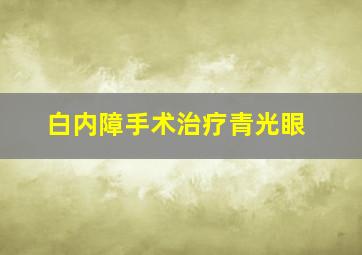 白内障手术治疗青光眼